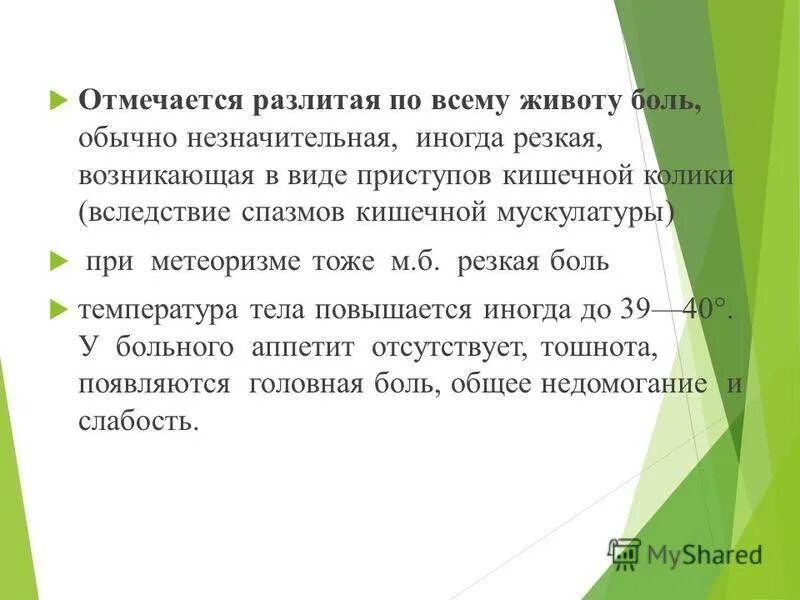 Отмечается разлитая по всему животу боль, обычно незначительная, иногда резкая, возникающая в виде приступов кишечной колики (вследствие спазмов кишечной мускулатуры)

при метеоризме тоже м.б. резкая боль

температура тела повышается иногда до 39—40°. У больного аппетит отсутствует, тошнота, появляются головная боль, общее недомогание и слабость.

MyShared